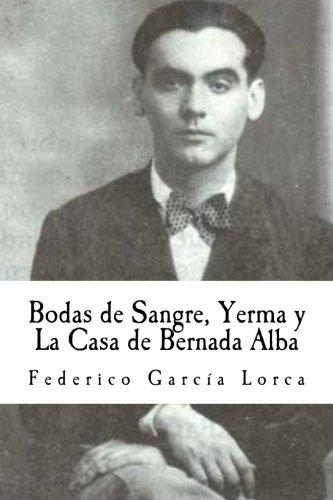 Bodas de Sangre, Yerma y La Casa de Bernada Alba

Federico García Lorca